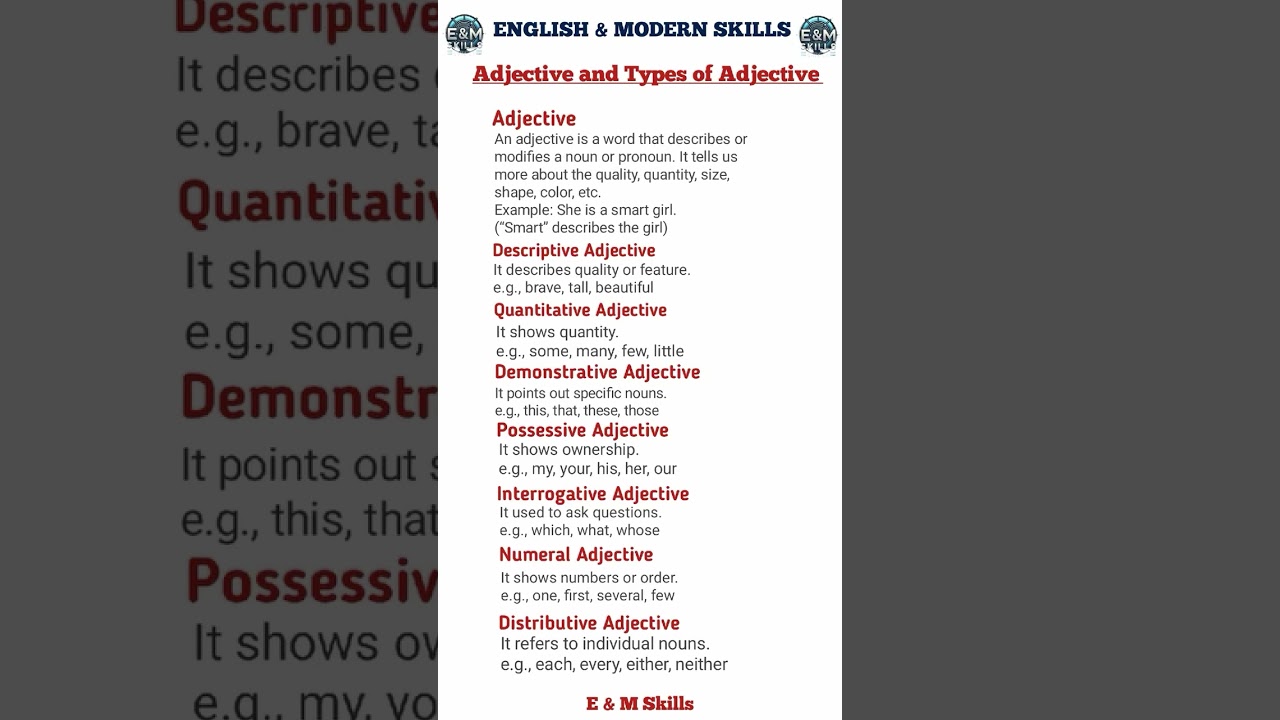 E&M SKILLS ENGLISH & MODERN SKILLS E&M SKILLS

Adjective and Types of Adjective

Adjective
An adjective is a word that describes or modifies a noun or pronoun. It tells us more about the quality, quantity, size, shape, color, etc.
Example: She is a smart girl.
("Smart" describes the girl)

Descriptive Adjective
It describes quality or feature.
e.g., brave, tall, beautiful

Quantitative Adjective
It shows quantity.
e.g., some, many, few, little

Demonstrative Adjective
It points out specific nouns.
e.g., this, that, these, those

Possessive Adjective
It shows ownership.
e.g., my, your, his, her, our

Interrogative Adjective
It used to ask questions.
e.g., which, what, whose

Numeral Adjective
It shows numbers or order.
e.g., one, first, several, few

Distributive Adjective
It refers to individual nouns.
e.g., each, every, either, neither

E & M Skills